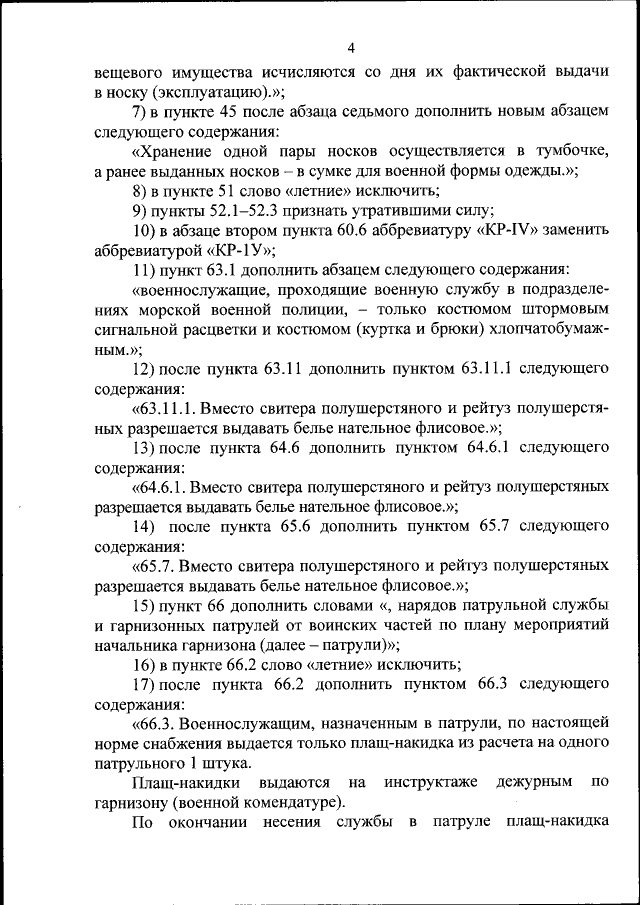 4

вещевого имущества исчисляются со дня их фактической выдачи в носку (эксплуатацию).»;

7) в пункте 45 после абзаца седьмого дополнить новым абзацем следующего содержания:

«Хранение одной пары носков осуществляется в тумбочке, а ранее выданных носков – в сумке для военной формы одежды.»;

8) в пункте 51 слово «летние» исключить;

9) пункты 52.1–52.3 признать утратившими силу;

10) в абзаце втором пункта 60.6 аббревиатуру «КР-IV» заменить аббревиатурой «КР-1У»;

11) пункт 63.1 дополнить абзацем следующего содержания:

«военнослужащие, проходящие военную службу в подразделениях морской военной полиции, – только костюмом штормовым сигнальной расцветки и костюмом (куртка и брюки) хлопчатобумажным.»;

12) после пункта 63.11 дополнить пунктом 63.11.1 следующего содержания:

«63.11.1. Вместо свитера полушерстяного и рейтуз полушерстяных разрешается выдавать белье нательное флисовое.»;

13) после пункта 64.6 дополнить пунктом 64.6.1 следующего содержания:

«64.6.1. Вместо свитера полушерстяного и рейтуз полушерстяных разрешается выдавать белье нательное флисовое.»;

14) после пункта 65.6 дополнить пунктом 65.7 следующего содержания:

«65.7. Вместо свитера полушерстяного и рейтуз полушерстяных разрешается выдавать белье нательное флисовое.»;

15) пункт 66 дополнить словами «, нарядов патрульной службы и гарнизонных патрулей от воинских частей по плану мероприятий начальника гарнизона (далее – патрули)»;

16) в пункте 66.2 слово «летние» исключить;

17) после пункта 66.2 дополнить пунктом 66.3 следующего содержания:

«66.3. Военнослужащим, назначенным в патрули, по настоящей норме снабжения выдается только плащ-накидка из расчета на одного патрульного 1 штука.

Плащ-накидки выдаются на инструктаже дежурным по гарнизону (военной комендатуре).

По окончании несения службы в патруле плащ-накидка